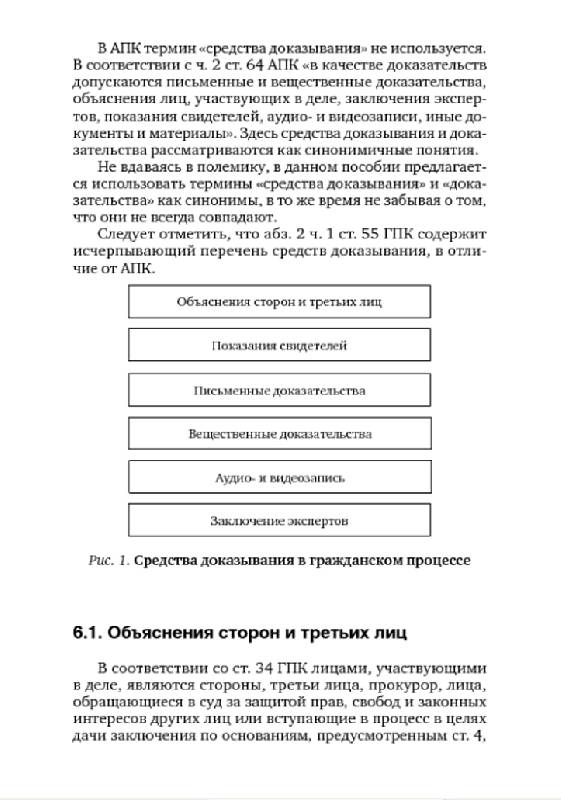 В АПК термин «средства доказывания» не используется. В соответствии с ч. 2 ст. 64 АПК «в качестве доказательств допускаются письменные и вещественные доказательства, объяснения лиц, участвующих в деле, заключения экспертов, показания свидетелей, аудио- и видеозаписи, иные документы и материалы». Здесь средства доказывания и доказательства рассматриваются как синонимичные понятия.

Не вдаваясь в полемику, в данном пособии предлагается использовать термины «средства доказывания» и «доказательства» как синонимы, в то же время не забывая о том, что они не всегда совпадают.

Следует отметить, что абз. 2 ч. 1 ст. 55 ГПК содержит исчерпывающий перечень средств доказывания, в отличие от АПК.

Объяснения сторон и третьих лиц

Показания свидетелей

Письменные доказательства

Вещественные доказательства

Аудио- и видеозапись

Заключение экспертов

Рис. 1. Средства доказывания в гражданском процессе

6.1. Объяснения сторон и третьих лиц

В соответствии со ст. 34 ГПК лицами, участвующими в деле, являются стороны, третьи лица, прокурор, лица, обращающиеся в суд за защитой прав, свобод и законных интересов других лиц или вступающие в процесс в целях дачи заключения по основаниям, предусмотренным ст. 4,